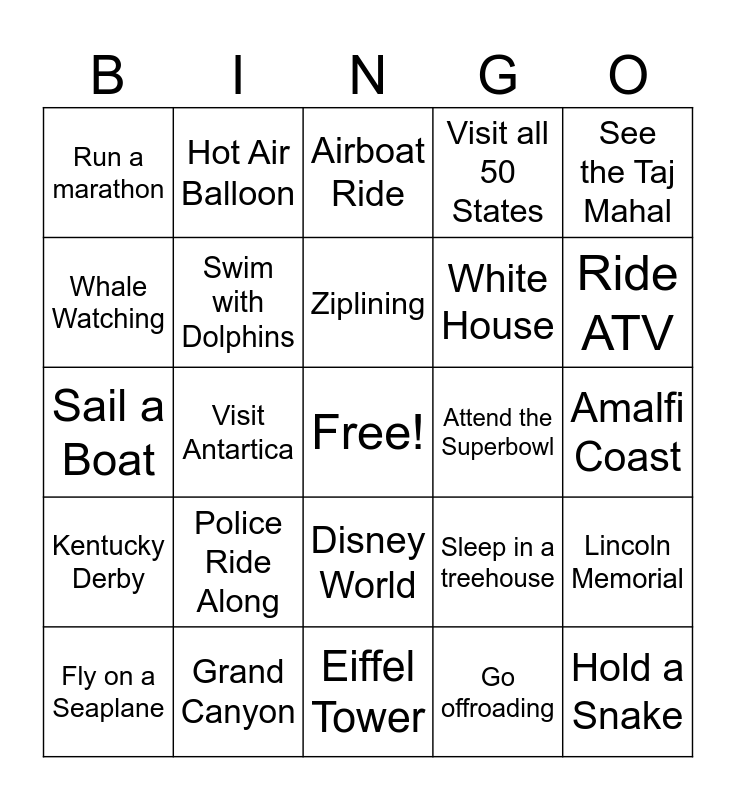 | B | I | N | G | O |
|---|---|---|---|---|
| Run a marathon | Hot Air Balloon | Airboat Ride | Visit all 50 States | See the Taj Mahal |
| Whale Watching | Swim with Dolphins | Ziplining | White House | Ride ATV |
| Sail a Boat | Visit Antartica | Free! | Attend the Superbowl | Amalfi Coast |
| Kentucky Derby | Police Ride Along | Disney World | Sleep in a treehouse | Lincoln Memorial |
| Fly on a Seaplane | Grand Canyon | Eiffel Tower | Go offroading | Hold a Snake |